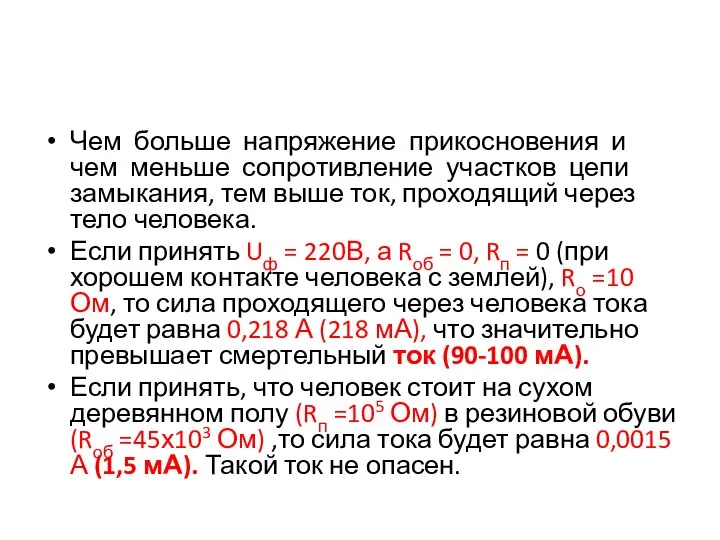 • Чем больше напряжение прикосновения и чем меньше сопротивление участков цепи замыкания, тем выше ток, проходящий через тело человека.

• Если принять $U_ф$ = 220В, а $R_{об}$ = 0, $R_п$ = 0 (при хорошем контакте человека с землей), $R_о$ =10 Ом, то сила проходящего через человека тока будет равна 0,218 А (218 мА), что значительно превышает смертельный ток (90-100 мА).

• Если принять, что человек стоит на сухом деревянном полу ($R_п$ =$10^5$ Ом) в резиновой обуви ($R_{об}$ =45х$10^3$ Ом) ,то сила тока будет равна 0,0015 А (1,5 мА). Такой ток не опасен.